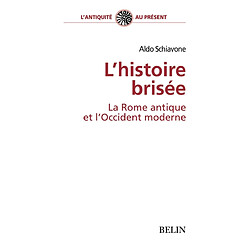 L'ANTIQUITÉ AU PRÉSENT

Aldo Schiavone

L'histoire brisée

La Rome antique et l'Occident moderne

BELIN